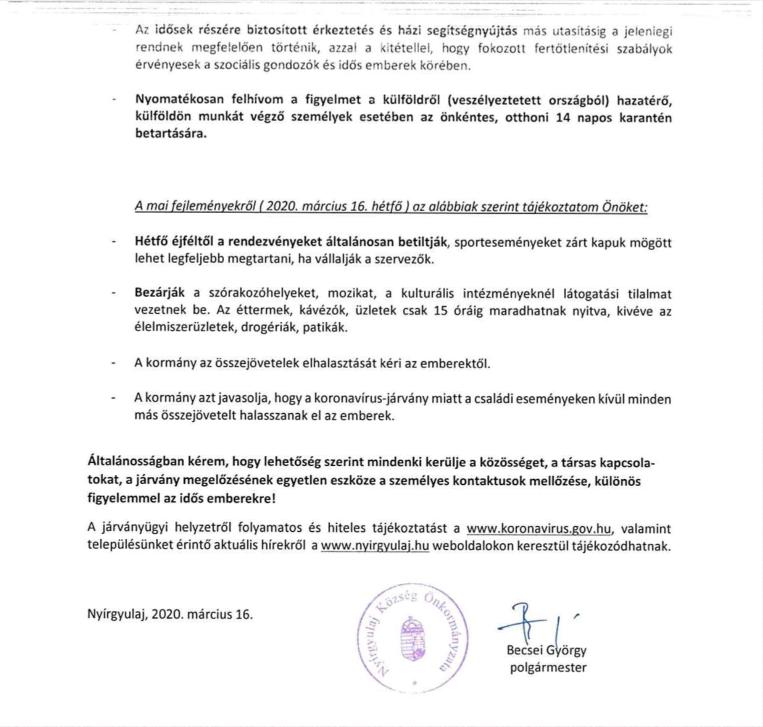 - Az idősek részére biztosított érkeztetés és házi segítségnyújtás más utasításig a jelenlegi rendnek megfelelően történik, azzal a kitétellel, hogy fokozott fertőtlenítési szabályok érvényesek a szociális gondozók és idős emberek körében.

- Nyomatékosan felhívom a figyelmet a külföldről (veszélyeztetett országból) hazatérő, külföldön munkát végző személyek esetében az önkéntes, otthoni 14 napos karantén betartására.

A mai fejleményekről ( 2020. március 16. hétfő ) az alábbiak szerint tájékoztatom Önöket:

- Hétfő éjféltől a rendezvényeket általánosan betiltják, sporteseményeket zárt kapuk mögött lehet legfeljebb megtartani, ha vállalják a szervezők.

- Bezárják a szórakozóhelyeket, mozikat, a kulturális intézményeknél látogatási tilalmat vezetnek be. Az éttermek, kávézók, üzletek csak 15 óráig maradhatnak nyitva, kivéve az élelmiszerüzletek, drogériák, patikák.

- A kormány az összejövetelek elhalasztását kéri az emberektől.

- A kormány azt javasolja, hogy a koronavírus-járvány miatt a családi eseményeken kívül minden más összejövetelt halasszanak el az emberek.

Általánosságban kérem, hogy lehetőség szerint mindenki kerülje a közösséget, a társas kapcsolatokat, a járvány megelőzésének egyetlen eszköze a személyes kontaktusok mellőzése, különös figyelemmel az idős emberekre!

A járványügyi helyzetről folyamatos és hiteles tájékoztatást a www.koronavirus.gov.hu, valamint településünket érintő aktuális hírekről a www.nyirgyulaj.hu weboldalokon keresztül tájékozódhatnak.

Nyírgyulaj, 2020. március 16.

Nyírgyulaj Község Önkormányzata

Becsei György
polgármester